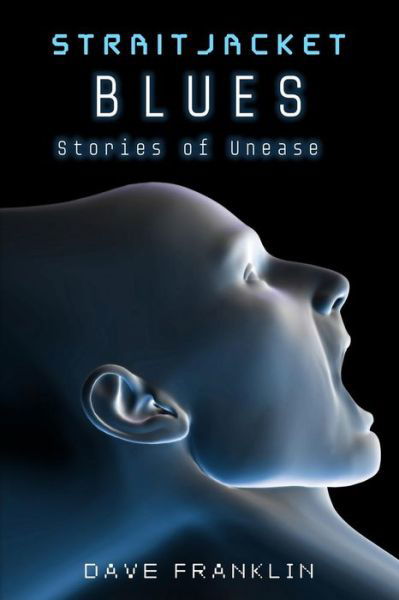 STRAITJACKET
BLUES
Stories of Unease

DAVE FRANKLIN